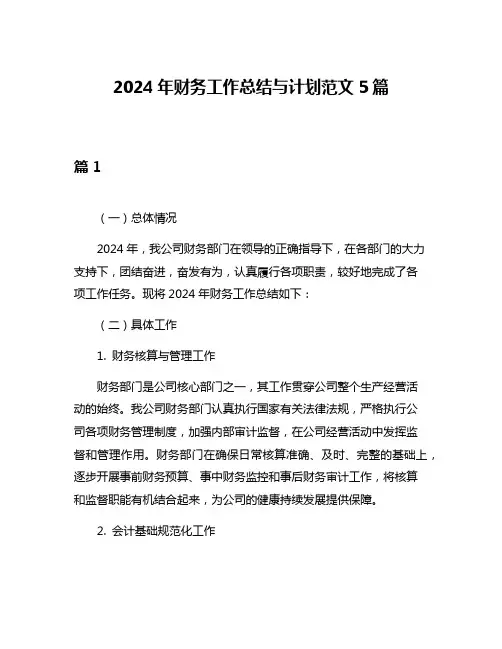 2024 年财务工作总结与计划范文 5 篇

篇 1

（一）总体情况

2024 年，我公司财务部门在领导的正确指导下，在各部门的大力支持下，团结奋进，奋发有为，认真履行各项职责，较好地完成了各项工作任务。现将 2024 年财务工作总结如下：

（二）具体工作

1. 财务核算与管理工作

财务部门是公司核心部门之一，其工作贯穿公司整个生产经营活动的始终。我公司财务部门认真执行国家有关法律法规，严格执行公司各项财务管理制度，加强内部审计监督，在公司经营活动中发挥监督和管理作用。财务部门在确保日常核算准确、及时、完整的基础上，逐步开展事前财务预算、事中财务监控和事后财务审计工作，将核算和监督职能有机结合起来，为公司的健康持续发展提供保障。

2. 会计基础规范化工作